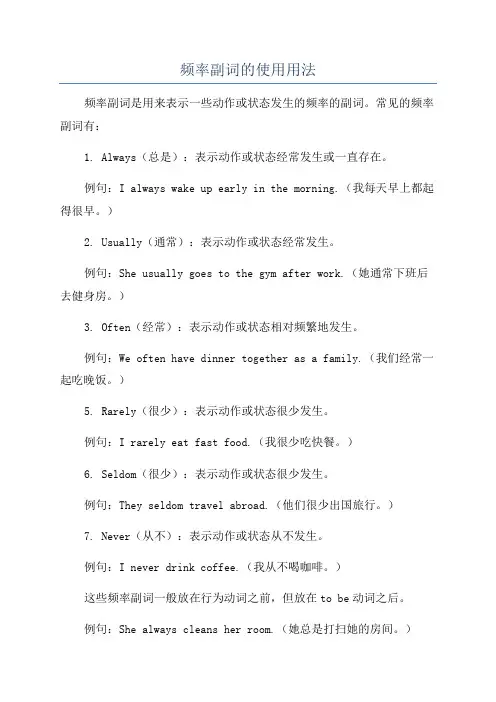 频率副词的使用用法

频率副词是用来表示一些动作或状态发生的频率的副词。常见的频率副词有：

1. Always（总是）：表示动作或状态经常发生或一直存在。

例句：I always wake up early in the morning.（我每天早上都起得很早。）

2. Usually（通常）：表示动作或状态经常发生。

例句：She usually goes to the gym after work.（她通常下班后去健身房。）

3. Often（经常）：表示动作或状态相对频繁地发生。

例句：We often have dinner together as a family.（我们经常一起吃晚饭。）

5. Rarely（很少）：表示动作或状态很少发生。

例句：I rarely eat fast food.（我很少吃快餐。）

6. Seldom（很少）：表示动作或状态很少发生。

例句：They seldom travel abroad.（他们很少出国旅行。）

7. Never（从不）：表示动作或状态从不发生。

例句：I never drink coffee.（我从不喝咖啡。）

这些频率副词一般放在行为动词之前，但放在 to be 动词之后。

例句：She always cleans her room.（她总是打扫她的房间。）